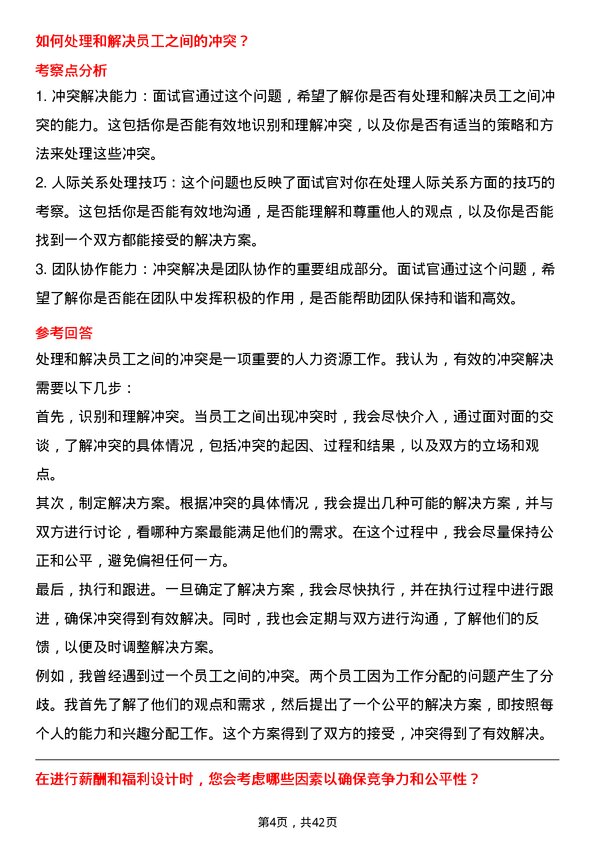 如何处理和解决员工之间的冲突？

考察点分析

1. 冲突解决能力：面试官通过这个问题，希望了解你是否有处理和解决员工之间冲突的能力。这包括你是否能有效地识别和理解冲突，以及你是否有适当的策略和方法来处理这些冲突。

2. 人际关系处理技巧：这个问题也反映了面试官对你在处理人际关系方面的技巧的考察。这包括你是否能有效地沟通，是否能理解和尊重他人的观点，以及你是否能找到一个双方都能接受的解决方案。

3. 团队协作能力：冲突解决是团队协作的重要组成部分。面试官通过这个问题，希望了解你是否能在团队中发挥积极的作用，是否能帮助团队保持和谐和高效。

参考回答

处理和解决员工之间的冲突是一项重要的人力资源工作。我认为，有效的冲突解决需要以下几步：

首先，识别和理解冲突。当员工之间出现冲突时，我会尽快介入，通过面对面的交谈，了解冲突的具体情况，包括冲突的起因、过程和结果，以及双方的立场和观点。

其次，制定解决方案。根据冲突的具体情况，我会提出几种可能的解决方案，并与双方进行讨论，看哪种方案最能满足他们的需求。在这个过程中，我会尽量保持公正和公平，避免偏袒任何一方。

最后，执行和跟进。一旦确定了解决方案，我会尽快执行，并在执行过程中进行跟进，确保冲突得到有效解决。同时，我也会定期与双方进行沟通，了解他们的反馈，以便及时调整解决方案。

例如，我曾经遇到过一个员工之间的冲突。两个员工因为工作分配的问题产生了分歧。我首先了解了他们的观点和需求，然后提出了一个公平的解决方案，即按照每个人的能力和兴趣分配工作。这个方案得到了双方的接受，冲突得到了有效解决。

在进行薪酬和福利设计时，您会考虑哪些因素以确保竞争力和公平性？

第4页，共42页